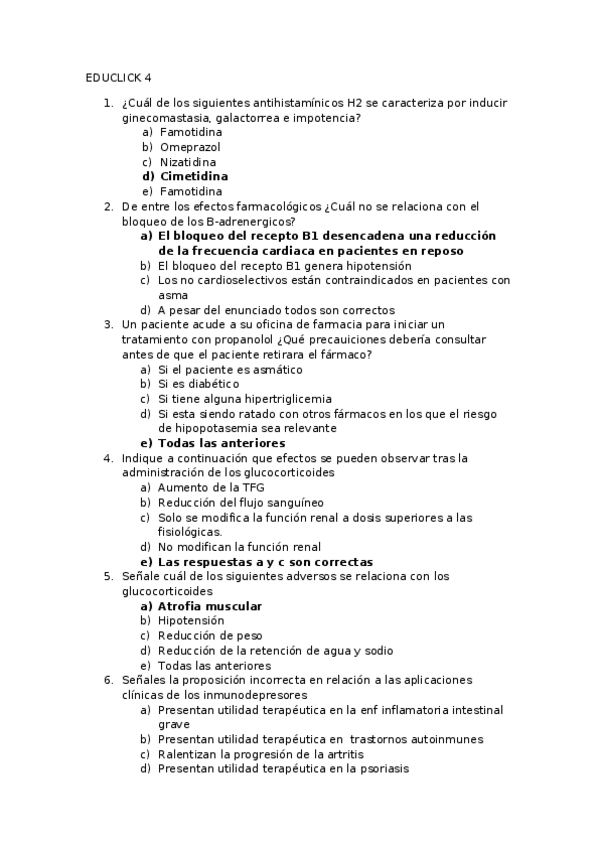 EDUCLICK 4

1. ¿Cuál de los siguientes antihistamínicos H2 se caracteriza por inducir ginecomastasia, galactorrea e impotencia?
a) Famotidina
b) Omeprazol
c) Nizatidina
d) Cimetidina
e) Famotidina
2. De entre los efectos farmacológicos ¿Cuál no se relaciona con el bloqueo de los B-adrenergicos?
a) El bloqueo del recepto B1 desencadena una reducción de la frecuencia cardiaca en pacientes en reposo
b) El bloqueo del recepto B1 genera hipotensión
c) Los no cardioselectivos están contraindicados en pacientes con asma
d) A pesar del enunciado todos son correctos
3. Un paciente acude a su oficina de farmacia para iniciar un tratamiento con propanolol ¿Qué precauiciones debería consultar antes de que el paciente retirara el fármaco?
a) Si el paciente es asmático
b) Si es diabético
c) Si tiene alguna hipertriglicemia
d) Si esta siendo ratado con otros fármacos en los que el riesgo de hipopotasemia sea relevante
e) Todas las anteriores
4. Indique a continuación que efectos se pueden observar tras la administración de los glucocorticoides
a) Aumento de la TFG
b) Reducción del flujo sanguíneo
c) Solo se modifica la función renal a dosis superiores a las fisiológicas.
d) No modifican la función renal
e) Las respuestas a y c son correctas
5. Señale cuál de los siguientes adversos se relaciona con los glucocorticoides
a) Atrofia muscular
b) Hipotensión
c) Reducción de peso
d) Reducción de la retención de agua y sodio
e) Todas las anteriores
6. Señales la proposición incorrecta en relación a las aplicaciones clínicas de los inmunodepresores
a) Presentan utilidad terapéutica en la enf inflamatoria intestinal grave
b) Presentan utilidad terapéutica en trastornos autoinmunes
c) Ralentizan la progresión de la artritis
d) Presentan utilidad terapéutica en la psoriasis